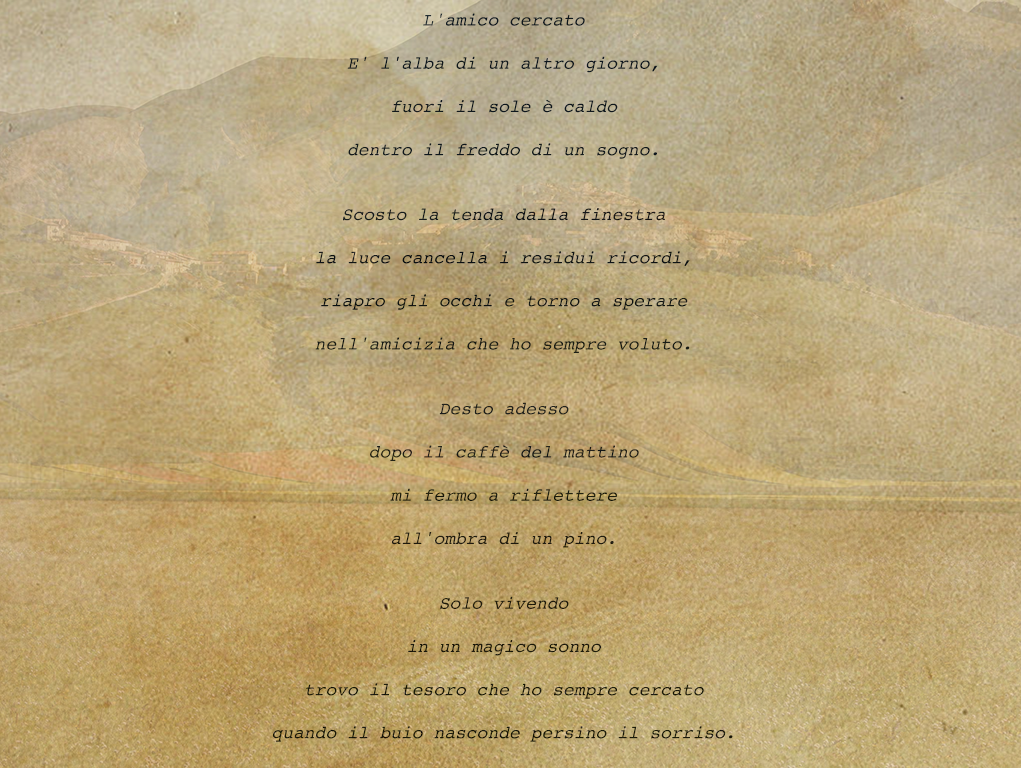 L'amico cercato

E' l'alba di un altro giorno,
fuori il sole è caldo
dentro il freddo di un sogno.

Scosto la tenda dalla finestra
la luce cancella i residui ricordi,
riapro gli occhi e torno a sperare
nell'amicizia che ho sempre voluto.

Desto adesso
dopo il caffè del mattino
mi fermo a riflettere
all'ombra di un pino.

Solo vivendo
in un magico sonno
trovo il tesoro che ho sempre cercato
quando il buio nasconde persino il sorriso.